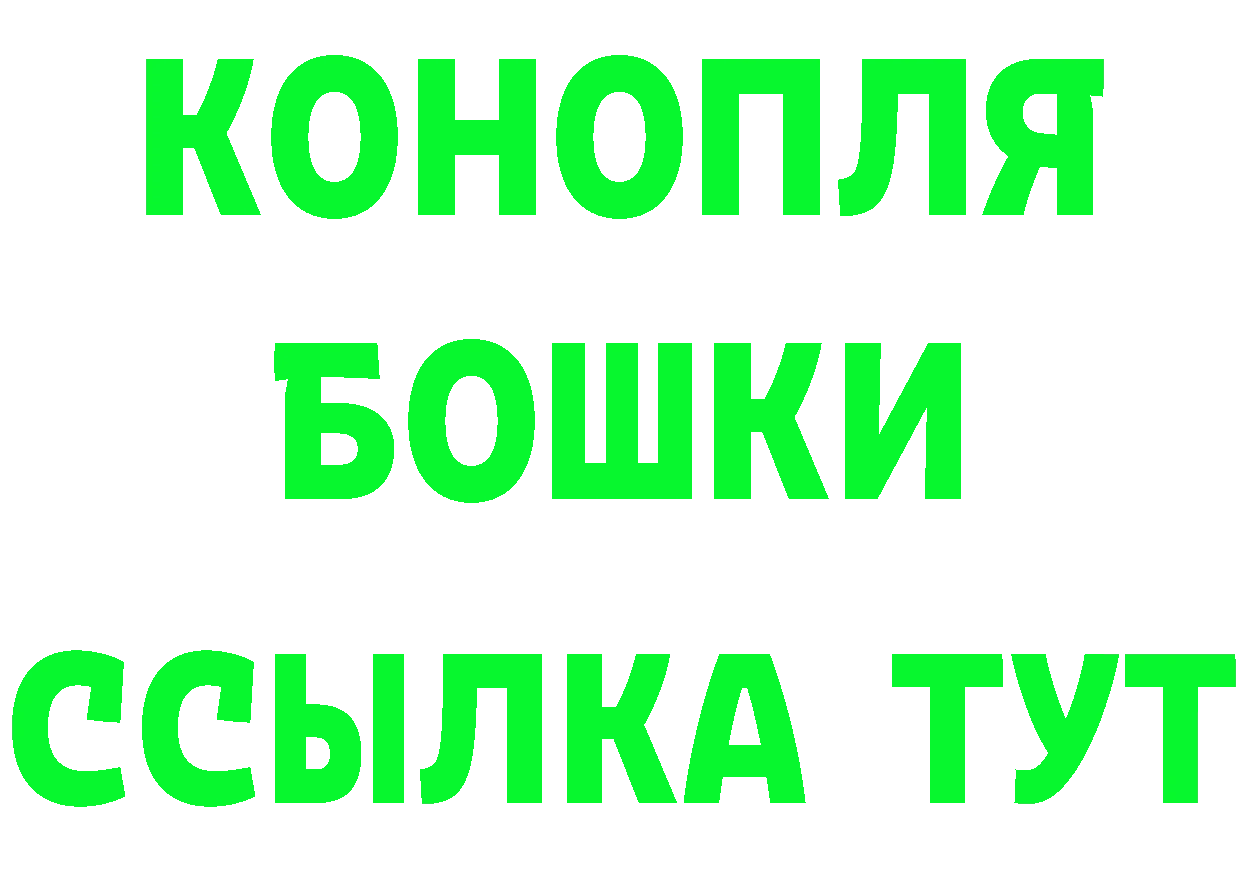 КОНОПЛЯ
БОШКИ
ССЫЛКА ТУТ